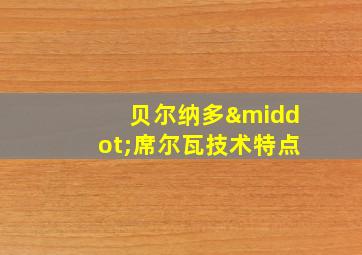 贝尔纳多&middot;席尔瓦技术特点